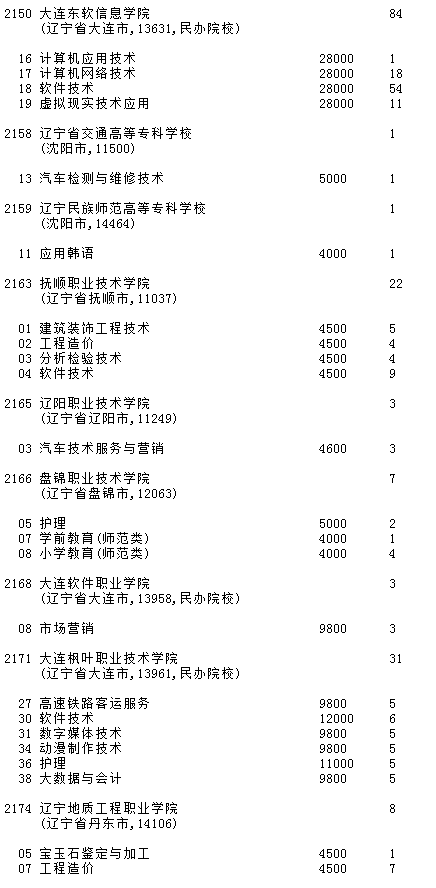 2150 大连东软信息学院 84
(辽宁省大连市，13631，民办院校)

16 计算机应用技术 28000 1
17 计算机网络技术 28000 18
18 软件技术 28000 54
19 虚拟现实技术应用 28000 11

2158 辽宁省交通高等专科学校 1
(沈阳市，11500)

13 汽车检测与维修技术 5000 1

2159 辽宁民族师范高等专科学校 1
(沈阳市，14464)

11 应用韩语 4000 1

2163 抚顺职业技术学院 22
(辽宁省抚顺市，11037)

01 建筑装饰工程技术 4500 5
02 工程造价 4500 4
03 分析检验技术 4500 4
04 软件技术 4500 9

2165 辽阳职业技术学院 3
(辽宁省辽阳市，11249)

03 汽车技术服务与营销 4600 3

2166 盘锦职业技术学院 7
(辽宁省盘锦市，12063)

05 护理 5000 2
07 学前教育(师范类) 4000 1
08 小学教育(师范类) 4000 4

2168 大连软件职业学院 3
(辽宁省大连市，13958，民办院校)

08 市场营销 9800 3

2171 大连枫叶职业技术学院 31
(辽宁省大连市，13961，民办院校)

27 高速铁路客运服务 9800 5
30 软件技术 12000 6
31 数字媒体技术 9800 5
34 动漫制作技术 9800 5
36 护理 11000 5
38 大数据与会计 9800 5

2174 辽宁地质工程职业学院 8
(辽宁省丹东市，14106)

05 宝玉石鉴定与加工 4500 1
07 工程造价 4500 7